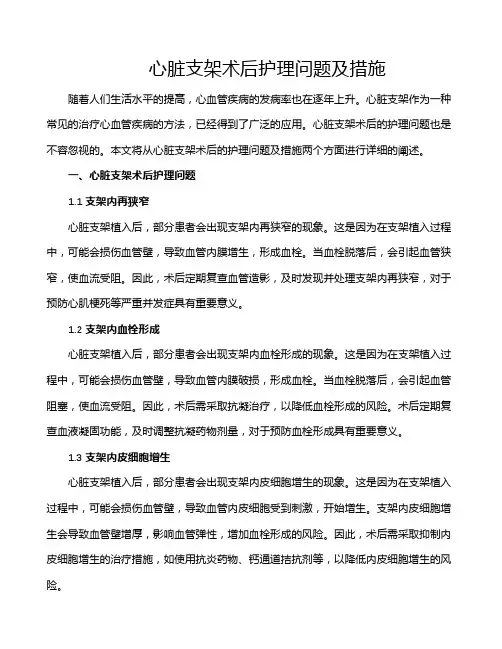 心脏支架术后护理问题及措施

随着人们生活水平的提高，心血管疾病的发病率也在逐年上升。心脏支架作为一种常见的治疗心血管疾病的方法，已经得到了广泛的应用。心脏支架术后的护理问题也是不容忽视的。本文将从心脏支架术后的护理问题及措施两个方面进行详细的阐述。

一、心脏支架术后护理问题

1.1 支架内再狭窄

心脏支架植入后，部分患者会出现支架内再狭窄的现象。这是因为在支架植入过程中，可能会损伤血管壁，导致血管内膜增生，形成血栓。当血栓脱落后，会引起血管狭窄，使血流受阻。因此，术后定期复查血管造影，及时发现并处理支架内再狭窄，对于预防心肌梗死等严重并发症具有重要意义。

1.2 支架内血栓形成

心脏支架植入后，部分患者会出现支架内血栓形成的现象。这是因为在支架植入过程中，可能会损伤血管壁，导致血管内膜破损，形成血栓。当血栓脱落后，会引起血管阻塞，使血流受阻。因此，术后需采取抗凝治疗，以降低血栓形成的风险。术后定期复查血液凝固功能，及时调整抗凝药物剂量，对于预防血栓形成具有重要意义。

1.3 支架内皮细胞增生

心脏支架植入后，部分患者会出现支架内皮细胞增生的现象。这是因为在支架植入过程中，可能会损伤血管壁，导致血管内皮细胞受到刺激，开始增生。支架内皮细胞增生会导致血管壁增厚，影响血管弹性，增加血栓形成的风险。因此，术后需采取抑制内皮细胞增生的治疗措施，如使用抗炎药物、钙通道拮抗剂等，以降低内皮细胞增生的风险。